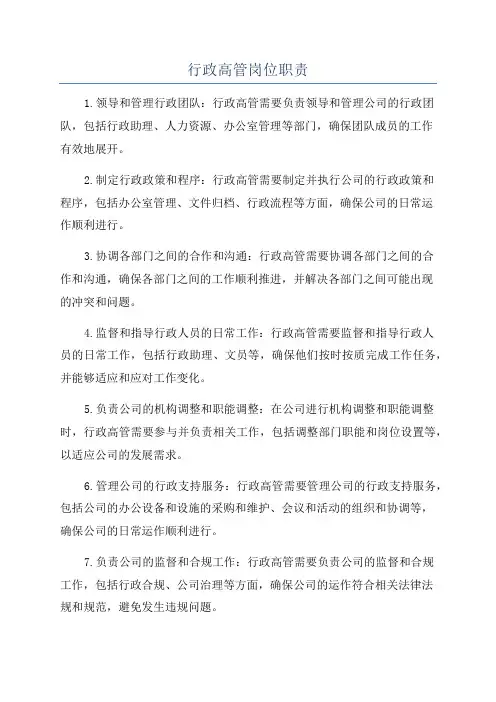 行政高管岗位职责

1.领导和管理行政团队：行政高管需要负责领导和管理公司的行政团队，包括行政助理、人力资源、办公室管理等部门，确保团队成员的工作有效地展开。

2.制定行政政策和程序：行政高管需要制定并执行公司的行政政策和程序，包括办公室管理、文件归档、行政流程等方面，确保公司的日常运作顺利进行。

3.协调各部门之间的合作和沟通：行政高管需要协调各部门之间的合作和沟通，确保各部门之间的工作顺利推进，并解决各部门之间可能出现的冲突和问题。

4.监督和指导行政人员的日常工作：行政高管需要监督和指导行政人员的日常工作，包括行政助理、文员等，确保他们按时按质完成工作任务，并能够适应和应对工作变化。

5.负责公司的机构调整和职能调整：在公司进行机构调整和职能调整时，行政高管需要参与并负责相关工作，包括调整部门职能和岗位设置等，以适应公司的发展需求。

6.管理公司的行政支持服务：行政高管需要管理公司的行政支持服务，包括公司的办公设备和设施的采购和维护、会议和活动的组织和协调等，确保公司的日常运作顺利进行。

7.负责公司的监督和合规工作：行政高管需要负责公司的监督和合规工作，包括行政合规、公司治理等方面，确保公司的运作符合相关法律法规和规范，避免发生违规问题。